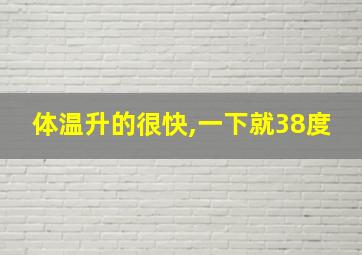 体温升的很快,一下就38度